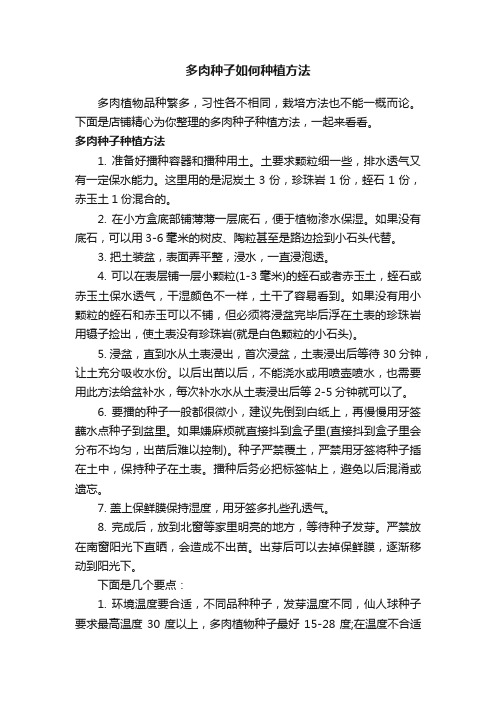 多肉种子如何种植方法

多肉植物品种繁多，习性各不相同，栽培方法也不能一概而论。下面是店铺精心为你整理的多肉种子种植方法，一起来看看。

多肉种子种植方法

1. 准备好播种容器和播种用土。土要求颗粒细一些，排水透气又有一定保水能力。这里用的是泥炭土 3 份，珍珠岩 1 份，蛭石 1 份，赤玉土 1 份混合的。

2. 在小方盒底部铺薄薄一层底石，便于植物渗水保湿。如果没有底石，可以用 3-6 毫米的树皮、陶粒甚至是路边捡到小石头代替。

3. 把土装盆，表面弄平整，浸水，一直浸泡透。

4. 可以在表层铺一层小颗粒(1-3 毫米)的蛭石或者赤玉土，蛭石或赤玉土保水透气，干湿颜色不一样，土干了容易看到。如果没有用小颗粒的蛭石和赤玉可以不铺，但必须将浸盆完毕后浮在土表的珍珠岩用镊子捡出，使土表没有珍珠岩(就是白色颗粒的小石头)。

5. 浸盆，直到水从土表浸出，首次浸盆，土表浸出后等待 30 分钟，让土充分吸收水份。以后出苗以后，不能浇水或用喷壶喷水，也需要用此方法给盆补水，每次补水水从土表浸出后等 2-5 分钟就可以了。

6. 要播的种子一般都很微小，建议先倒到白纸上，再慢慢用牙签蘸水点种子到盆里。如果嫌麻烦就直接抖到盒子里(直接抖到盒子里会分布不均匀，出苗后难以控制)。种子严禁覆土，严禁用牙签将种子插在土中，保持种子在土表。播种后务必把标签帖上，避免以后混淆或遗忘。

7. 盖上保鲜膜保持湿度，用牙签多扎些孔透气。

8. 完成后，放到北窗等家里明亮的地方，等待种子发芽。严禁放在南窗阳光下直晒，会造成不出苗。出芽后可以去掉保鲜膜，逐渐移动到阳光下。

下面是几个要点：

1. 环境温度要合适，不同品种种子，发芽温度不同，仙人球种子要求最高温度 30 度以上，多肉植物种子最好 15-28 度;在温度不合适